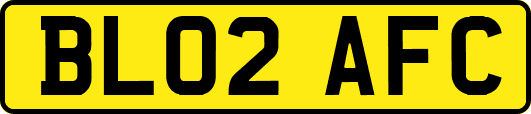 BL02 AFC